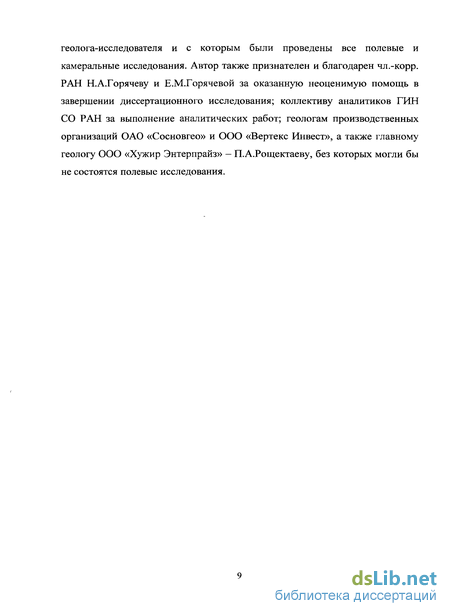 геолога-исследователя и с которым были проведены все полевые и камеральные исследования. Автор также признателен и благодарен чл.-корр. РАН Н.А.Горячеву и Е.М.Горячевой за оказанную неоценимую помощь в завершении диссертационного исследования; коллективу аналитиков ГИН СО РАН за выполнение аналитических работ; геологам производственных организаций ОАО «Сосновгео» и ООО «Вертекс Инвест», а также главному геологу ООО «Хужир Энтерпрайз» – П.А.Рощектаеву, без которых могли бы не состоятся полевые исследования.

9

dsLib.net
библиотека диссертаций